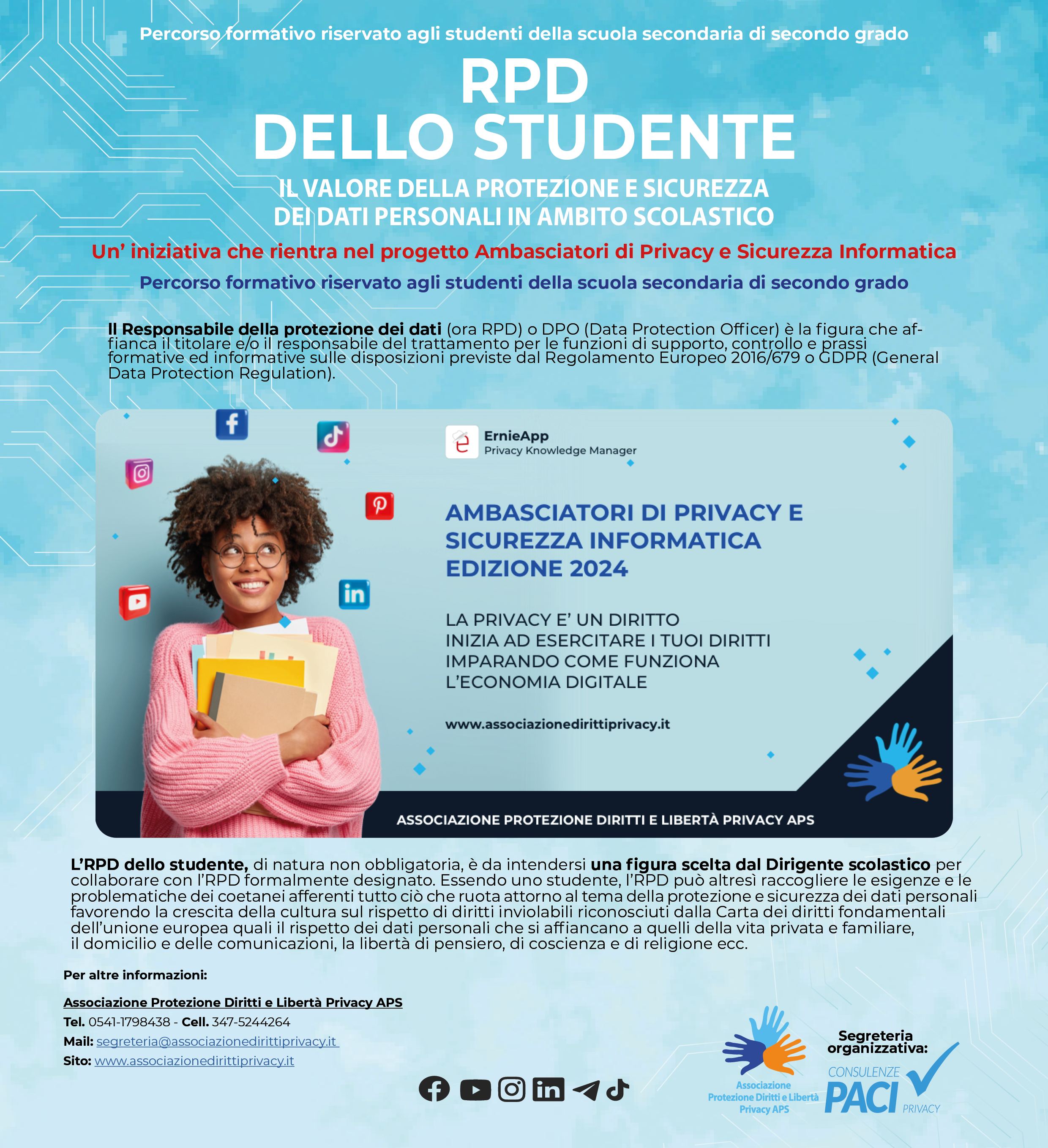 Percorso formativo riservato agli studenti della scuola secondaria di secondo grado

RPD
DELLO STUDENTE

IL VALORE DELLA PROTEZIONE E SICUREZZA
DEI DATI PERSONALI IN AMBITO SCOLASTICO

Un' iniziativa che rientra nel progetto Ambasciatori di Privacy e Sicurezza Informatica

Percorso formativo riservato agli studenti della scuola secondaria di secondo grado

Il Responsabile della protezione dei dati (ora RPD) o DPO (Data Protection Officer) è la figura che affianca il titolare e/o il responsabile del trattamento per le funzioni di supporto, controllo e prassi formative ed informative sulle disposizioni previste dal Regolamento Europeo 2016/679 o GDPR (General Data Protection Regulation).

ErnieApp
Privacy Knowledge Manager

AMBASCIATORI DI PRIVACY E SICUREZZA INFORMATICA EDIZIONE 2024

LA PRIVACY E' UN DIRITTO
INIZIA AD ESERCITARE I TUOI DIRITTI
IMPARANDO COME FUNZIONA
L'ECONOMIA DIGITALE

www.associazionedirittiprivacy.it

ASSOCIAZIONE PROTEZIONE DIRITTI E LIBERTÀ PRIVACY APS

L'RPD dello studente, di natura non obbligatoria, è da intendersi una figura scelta dal Dirigente scolastico per collaborare con l'RPD formalmente designato. Essendo uno studente, l'RPD può altresì raccogliere le esigenze e le problematiche dei coetanei afferenti tutto ciò che ruota attorno al tema della protezione e sicurezza dei dati personali favorendo la crescita della cultura sul rispetto di diritti inviolabili riconosciuti dalla Carta dei diritti fondamentali dell'unione europea quali il rispetto dei dati personali che si affiancano a quelli della vita privata e familiare, il domicilio e delle comunicazioni, la libertà di pensiero, di coscienza e di religione ecc.

Per altre informazioni:

Associazione Protezione Diritti e Libertà Privacy APS
Tel. 0541-1798438 - Cell. 347-5244264
Mail: segreteria@associazionedirittiprivacy.it
Sito: www.associazionedirittiprivacy.it

Associazione
Protezione Diritti e Libertà
Privacy APS

Segreteria
organizzativa:
CONSULENZE
PACI
PRIVACY